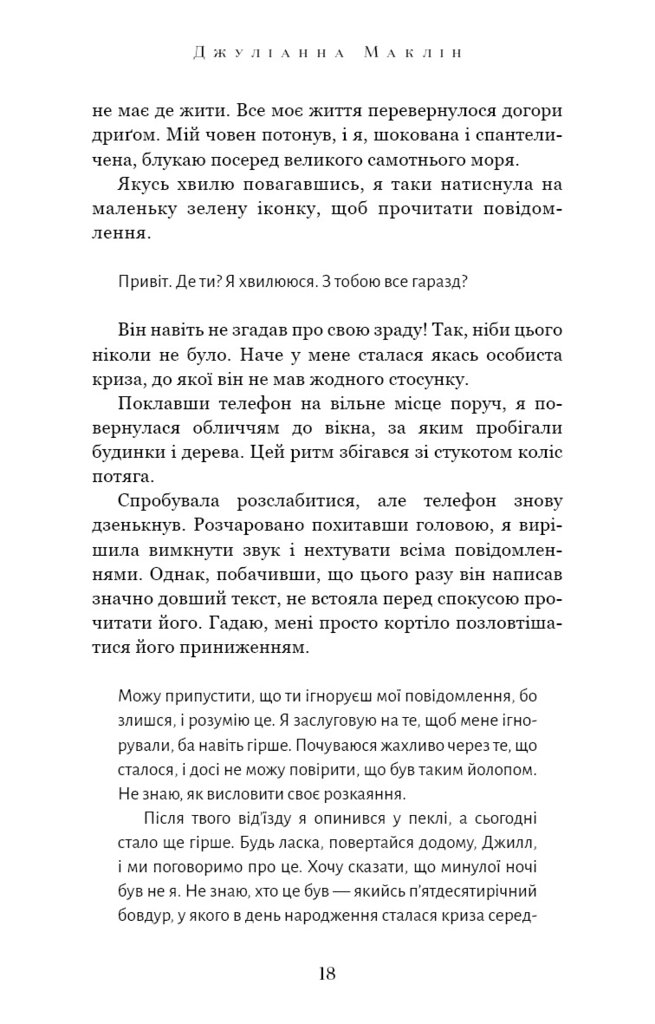 Джуліанна Маклін

не має де жити. Все моє життя перевернулося догори дриґом. Мій човен потонув, і я, шокована і спантеличена, блукаю посеред великого самотнього моря.

Якусь хвилю повагавшись, я таки натиснула на маленьку зелену іконку, щоб прочитати повідомлення.

Привіт. Де ти? Я хвилююся. З тобою все гаразд?

Він навіть не згадав про свою зраду! Так, ніби цього ніколи не було. Наче у мене сталася якась особиста криза, до якої він не мав жодного стосунку.

Поклавши телефон на вільне місце поруч, я повернулася обличчям до вікна, за яким пробігали будинки і дерева. Цей ритм збігався зі стукотом коліс потяга.

Спробувала розслабитися, але телефон знову дзенькнув. Розчаровано похитавши головою, я вирішила вимкнути звук і нехтувати всіма повідомленнями. Однак, побачивши, що цього разу він написав значно довший текст, не встояла перед спокусою прочитати його. Гадаю, мені просто кортіло позловтішатися його приниженням.

Можу припустити, що ти ігноруєш мої повідомлення, бо злишся, і розумію це. Я заслуговую на те, щоб мене ігнорували, ба навіть гірше. Почуваюся жахливо через те, що сталося, і досі не можу повірити, що був таким йолопом. Не знаю, як висловити своє розкаяння.

Після твого від'їзду я опинився у пеклі, а сьогодні стало ще гірше. Будь ласка, повертайся додому, Джилл, і ми поговоримо про це. Хочу сказати, що минулої ночі був не я. Не знаю, хто це був — якийсь п'ятдесятирічний бовдур, у якого в день народження сталася криза серед-

18